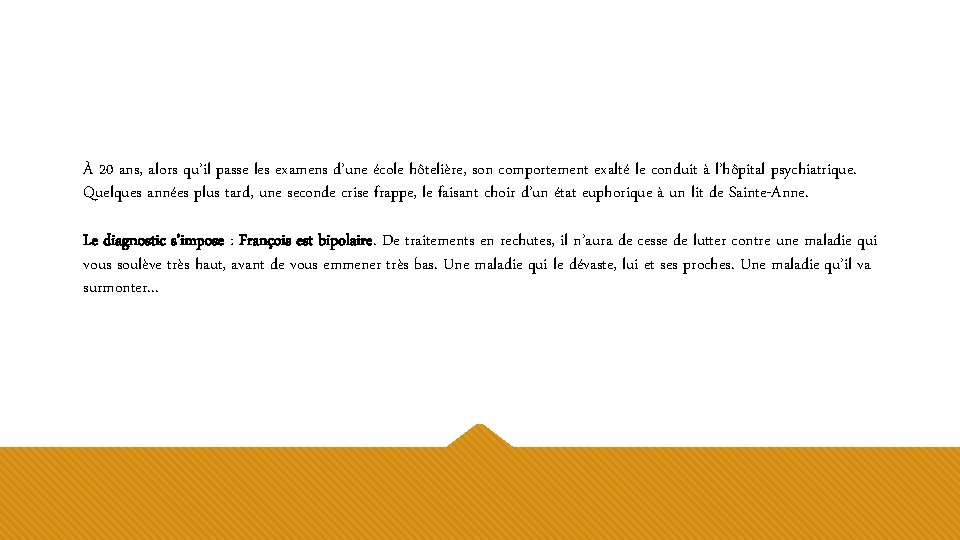 À 20 ans, alors qu'il passe les examens d'une école hôtelière, son comportement exalté le conduit à l'hôpital psychiatrique. Quelques années plus tard, une seconde crise frappe, le faisant choir d'un état euphorique à un lit de Sainte-Anne.

Le diagnostic s'impose : François est bipolaire. De traitements en rechutes, il n'aura de cesse de lutter contre une maladie qui vous soulève très haut, avant de vous emmener très bas. Une maladie qui le dévaste, lui et ses proches. Une maladie qu'il va surmonter…